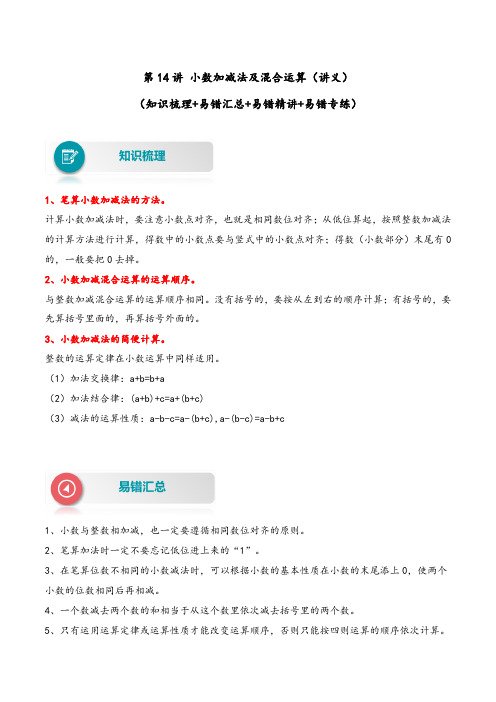 第 14 讲 小数加减法及混合运算（讲义）

（知识梳理+易错汇总+易错精讲+易错专练）

知识梳理

1、笔算小数加减法的方法。

计算小数加减法时，要注意小数点对齐，也就是相同数位对齐；从低位算起，按照整数加减法的计算方法进行计算，得数中的小数点要与竖式中的小数点对齐；得数（小数部分）末尾有 0 的，一般要把 0 去掉。

2、小数加减混合运算的运算顺序。

与整数加减混合运算的运算顺序相同。没有括号的，要按从左到右的顺序计算；有括号的，要先算括号里面的，再算括号外面的。

3、小数加减法的简便计算。

整数的运算定律在小数运算中同样适用。

（1）加法交换律：a+b=b+a

（2）加法结合律：(a+b)+c=a+(b+c)

（3）减法的运算性质：a-b-c=a-(b+c)，a-(b-c)=a-b+c

易错汇总

1、小数与整数相加减，也一定要遵循相同数位对齐的原则。

2、笔算加法时一定不要忘记低位进上来的“1”。

3、在笔算位数不相同的小数减法时，可以根据小数的基本性质在小数的末尾添上 0，使两个小数的位数相同后再相减。

4、一个数减去两个数的和相当于从这个数里依次减去括号里的两个数。

5、只有运用运算定律或运算性质才能改变运算顺序，否则只能按四则运算的顺序依次计算。